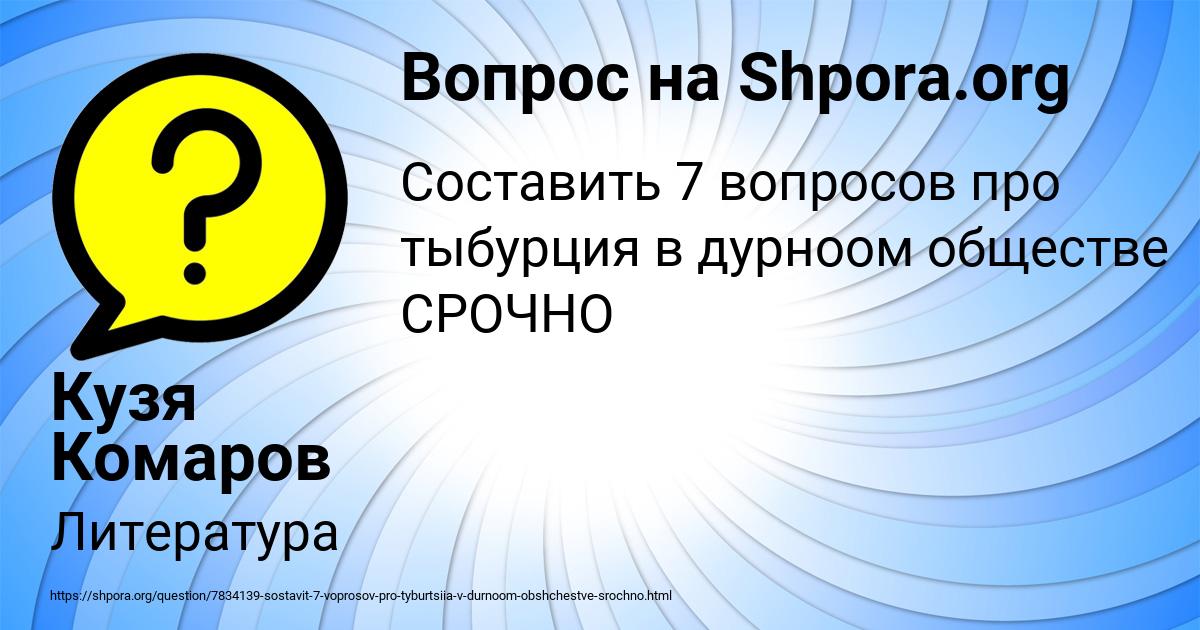 Вопрос на Shpora.org

Составить 7 вопросов про тыбурция в дурноом обществе СРОЧНО

Кузя Комаров

Литература

https://shpora.org/question/7834139-sostavit-7-voprosov-pro-tyburtsiia-v-durnoom-obshchestve-srochno.html